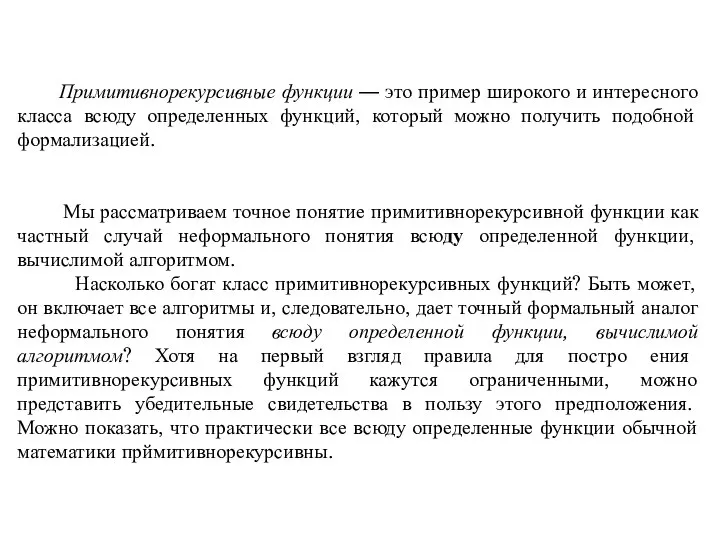 Примитивнорекурсивные функции — это пример широкого и интересного класса всюду определенных функций, который можно получить подобной формализацией.

Мы рассматриваем точное понятие примитивнорекурсивной функции как частный случай неформального понятия всюду определенной функции, вычислимой алгоритмом.

Насколько богат класс примитивнорекурсивных функций? Быть может, он включает все алгоритмы и, следовательно, дает точный формальный аналог неформального понятия всюду определенной функции, вычислимой алгоритмом? Хотя на первый взгляд правила для постро ения примитивнорекурсивных функций кажутся ограниченными, можно представить убедительные свидетельства в пользу этого предположения. Можно показать, что практически все всюду определенные функции обычной математики прймитивнорекурсивны.